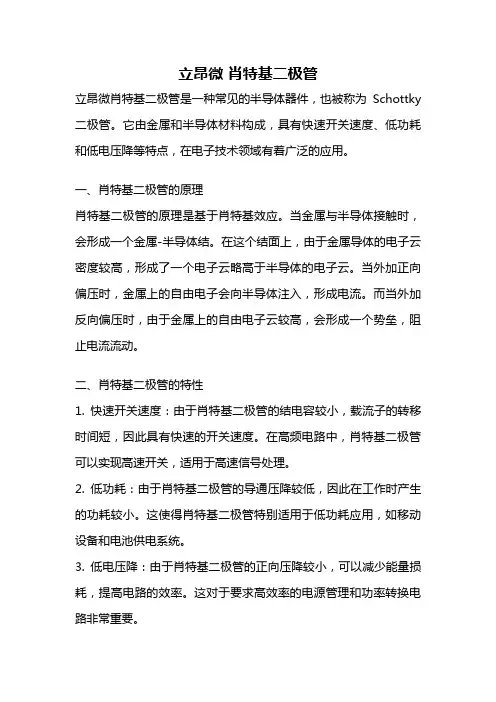 立昂微 肖特基二极管

立昂微肖特基二极管是一种常见的半导体器件，也被称为 Schottky 二极管。它由金属和半导体材料构成，具有快速开关速度、低功耗和低电压降等特点，在电子技术领域有着广泛的应用。

一、肖特基二极管的原理

肖特基二极管的原理是基于肖特基效应。当金属与半导体接触时，会形成一个金属-半导体结。在这个结面上，由于金属导体的电子云密度较高，形成了一个电子云略高于半导体的电子云。当外加正向偏压时，金属上的自由电子会向半导体注入，形成电流。而当外加反向偏压时，由于金属上的自由电子云较高，会形成一个势垒，阻止电流流动。

二、肖特基二极管的特性

1. 快速开关速度：由于肖特基二极管的结电容较小，载流子的转移时间短，因此具有快速的开关速度。在高频电路中，肖特基二极管可以实现高速开关，适用于高速信号处理。

2. 低功耗：由于肖特基二极管的导通压降较低，因此在工作时产生的功耗较小。这使得肖特基二极管特别适用于低功耗应用，如移动设备和电池供电系统。

3. 低电压降：由于肖特基二极管的正向压降较小，可以减少能量损耗，提高电路的效率。这对于要求高效率的电源管理和功率转换电路非常重要。